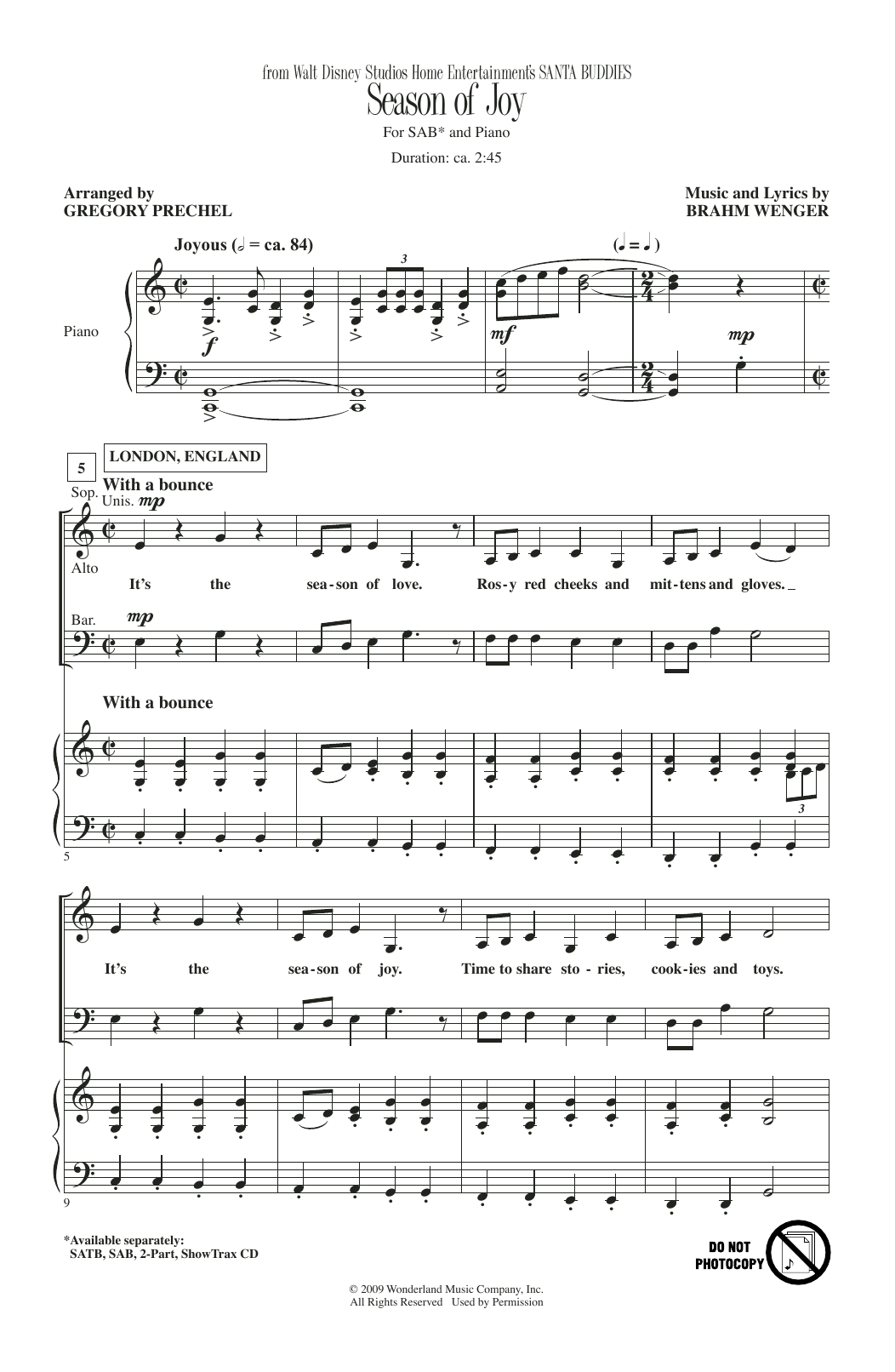 from Walt Disney Studios Home Entertainment's SANTA BUDDIES

Season of Joy

For SAB* and Piano

Duration: ca. 2:45

Arranged by
GREGORY PRECHEL

Music and Lyrics by
BRAHM WENGER

Joyous (♩ = ca. 84)

(♩ = ♩)

Piano

f

mf

mp

5

LONDON, ENGLAND

With a bounce

Sop.
Unis. mp

Alto

It's the sea-son of love. Ros-y red cheeks and mit-tens and gloves.

Bar.
mp

With a bounce

5

It's the sea-son of joy. Time to share sto-ries, cook-ies and toys.

9

*Available separately:
SATB, SAB, 2-Part, ShowTrax CD

DO NOT PHOTOCOPY

© 2009 Wonderland Music Company, Inc.
All Rights Reserved Used by Permission